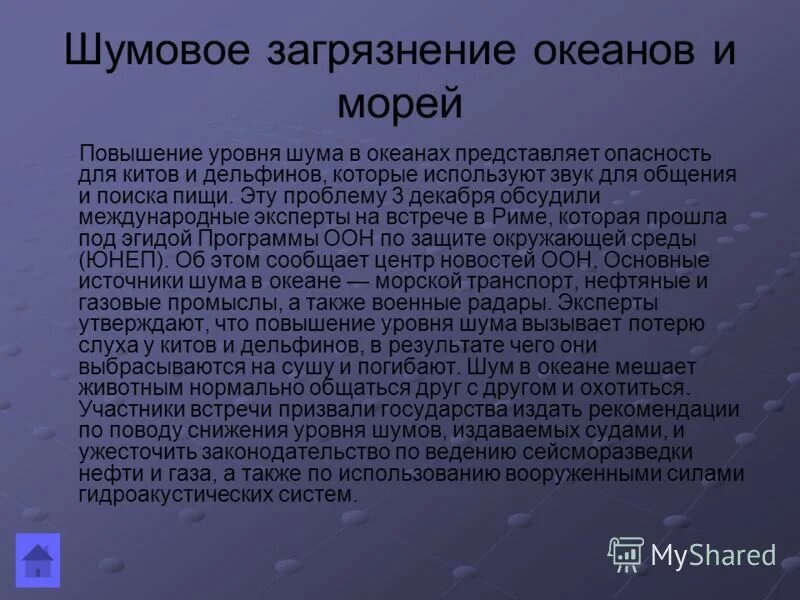 Шумовое загрязнение океанов и морей

Повышение уровня шума в океанах представляет опасность для китов и дельфинов, которые используют звук для общения и поиска пищи. Эту проблему 3 декабря обсудили международные эксперты на встрече в Риме, которая прошла под эгидой Программы ООН по защите окружающей среды (ЮНЕП). Об этом сообщает центр новостей ООН. Основные источники шума в океане — морской транспорт, нефтяные и газовые промыслы, а также военные радары. Эксперты утверждают, что повышение уровня шума вызывает потерю слуха у китов и дельфинов, в результате чего они выбрасываются на сушу и погибают. Шум в океане мешает животным нормально общаться друг с другом и охотиться. Участники встречи призвали государства издать рекомендации по поводу снижения уровня шумов, издаваемых судами, и ужесточить законодательство по ведению сейсморазведки нефти и газа, а также по использованию вооруженными силами гидроакустических систем.

MyShared